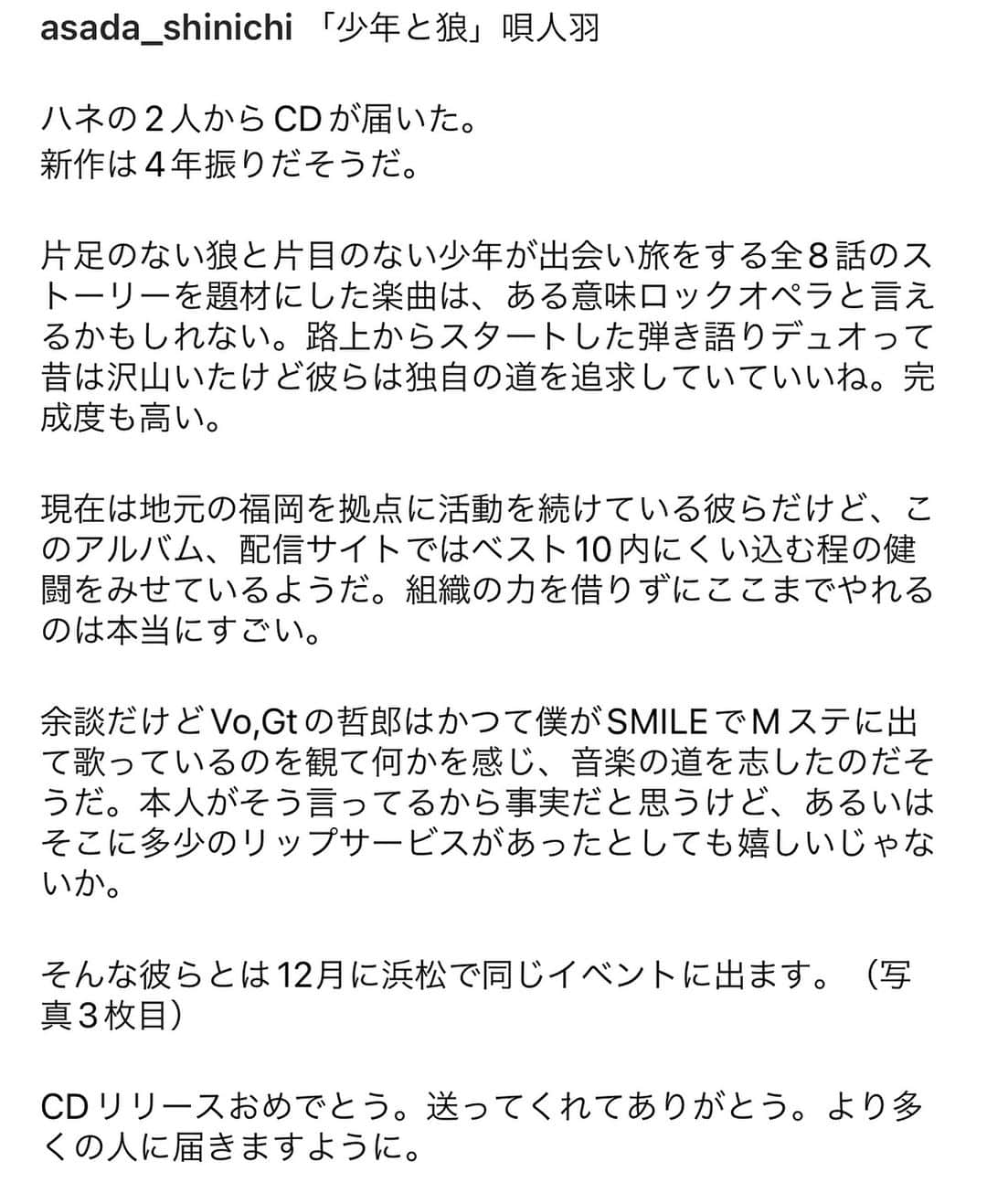 asada_shinichi 「少年と狼」唄人羽

ハネの２人からCDが届いた。
新作は４年振りだそうだ。

片足のない狼と片目のない少年が出会い旅をする全８話のストーリーを題材にした楽曲は、ある意味ロックオペラと言えるかもしれない。路上からスタートした弾き語りデュオって昔は沢山いたけど彼らは独自の道を追求していていいね。完成度も高い。

現在は地元の福岡を拠点に活動を続けている彼らだけど、このアルバム、配信サイトではベスト10内にくい込む程の健闘をみせているようだ。組織の力を借りずにここまでやれるのは本当にすごい。

余談だけどVo,Gtの哲郎はかつて僕がSMILEでＭステに出て歌っているのを観て何かを感じ、音楽の道を志したのだそうだ。本人がそう言ってるから事実だと思うけど、あるいはそこに多少のリップサービスがあったとしても嬉しいじゃないか。

そんな彼らとは12月に浜松で同じイベントに出ます。（写真３枚目）

CDリリースおめでとう。送ってくれてありがとう。より多くの人に届きますように。